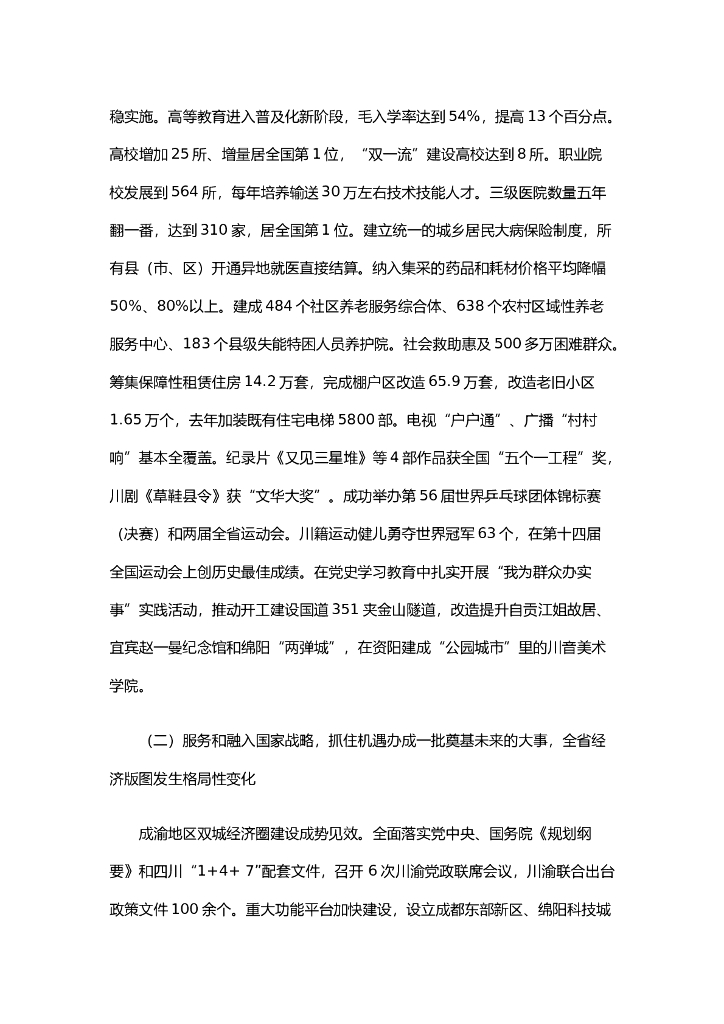 稳实施。高等教育进入普及化新阶段，毛入学率达到 54%，提高 13 个百分点。高校增加 25 所、增量居全国第 1 位，“双一流”建设高校达到 8 所。职业院校发展到 564 所，每年培养输送 30 万左右技术技能人才。三级医院数量五年翻一番，达到 310 家，居全国第 1 位。建立统一的城乡居民大病保险制度，所有县（市、区）开通异地就医直接结算。纳入集采的药品和耗材价格平均降幅 50%、80%以上。建成 484 个社区养老服务综合体、638 个农村区域性养老服务中心、183 个县级失能特困人员养护院。社会救助惠及 500 多万困难群众。筹集保障性租赁住房 14.2 万套，完成棚户区改造 65.9 万套，改造老旧小区 1.65 万个，去年加装既有住宅电梯 5800 部。电视“户户通”、广播“村村响”基本全覆盖。纪录片《又见三星堆》等 4 部作品获全国“五个一工程”奖，川剧《草鞋县令》获“文华大奖”。成功举办第 56 届世界乒乓球团体锦标赛（决赛）和两届全省运动会。川籍运动健儿勇夺世界冠军 63 个，在第十四届全国运动会上创历史最佳成绩。在党史学习教育中扎实开展“我为群众办实事”实践活动，推动开工建设国道 351 夹金山隧道，改造提升自贡江姐故居、宜宾赵一曼纪念馆和绵阳“两弹城”，在资阳建成“公园城市”里的川音美术学院。

（二）服务和融入国家战略，抓住机遇办成一批奠基未来的大事，全省经济版图发生格局性变化

成渝地区双城经济圈建设成势见效。全面落实党中央、国务院《规划纲要》和四川“1+4+ 7”配套文件，召开 6 次川渝党政联席会议，川渝联合出台政策文件 100 余个。重大功能平台加快建设，设立成都东部新区、绵阳科技城